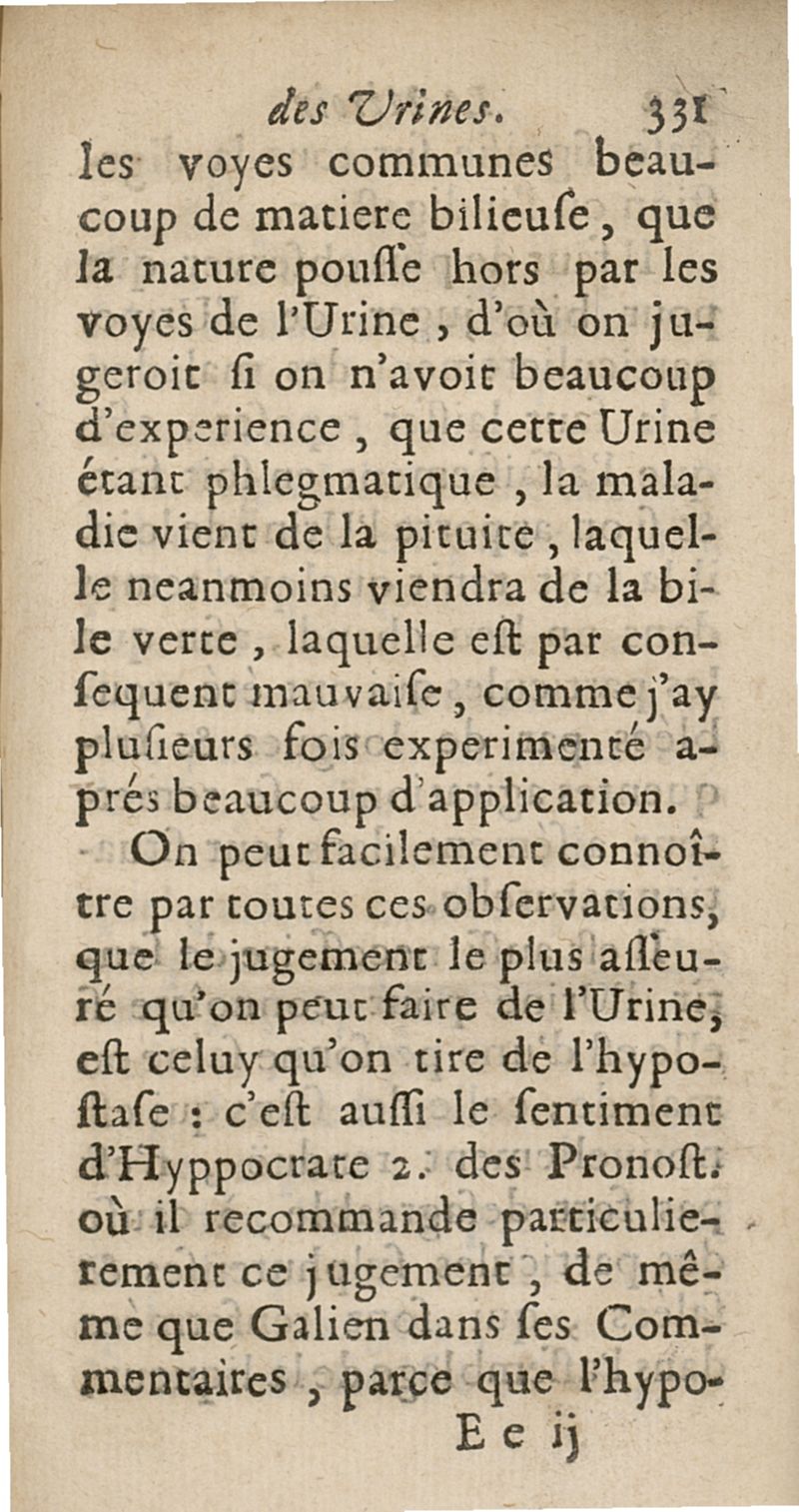 des Urines. 331

les voyes communes beaucoup de matiere bilieuſe, que la nature pouſſe hors par les voyes de l'Urine, d'où on jugeroit ſi on n'avoit beaucoup d'experience, que cette Urine étant phlegmatique, la maladie vient de la pituite, laquelle neanmoins viendra de la bile verte, laquelle eſt par conſequent mauvaiſe, comme j'ay pluſieurs fois experimenté aprés beaucoup d'application.

On peut facilement connoître par toutes ces obſervations, que le jugement le plus aſſeuré qu'on peut faire de l'Urine, eſt celuy qu'on tire de l'hypoſtaſe : c'eſt auſſi le ſentiment d'Hyppocrate 2. des Pronoſt. où il recommande particulierement ce jugement, de même que Galien dans ſes Commentaires, parce que l'hypo-

E e ij